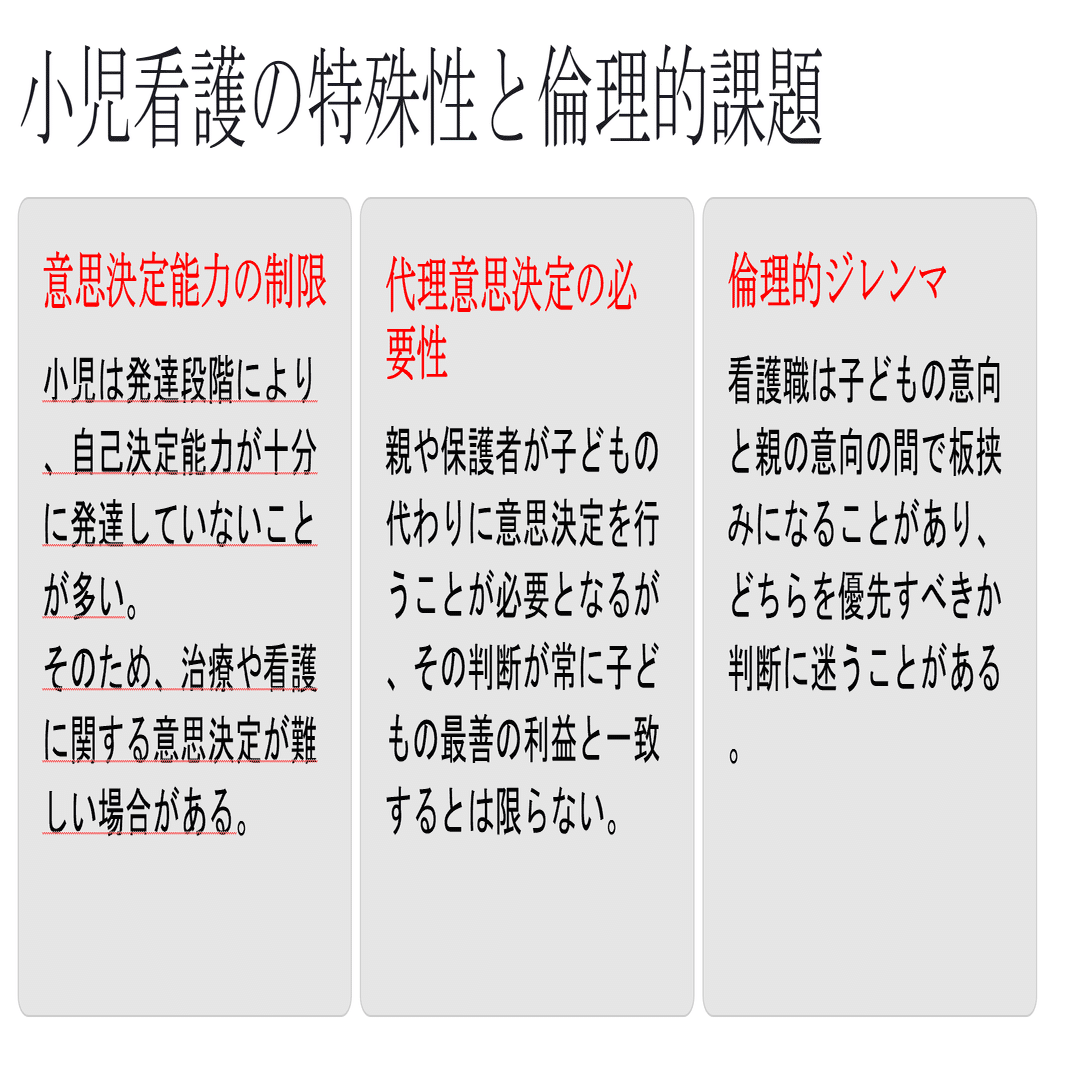 小児看護の特殊性と倫理的課題

意思決定能力の制限

小児は発達段階により、自己決定能力が十分に発達していないことが多い。
そのため、治療や看護に関する意思決定が難しい場合がある。

代理意思決定の必要性

親や保護者が子どもの代わりに意思決定を行うことが必要となるが、その判断が常に子どもの最善の利益と一致するとは限らない。

倫理的ジレンマ

看護職は子どもの意向と親の意向の間で板挟みになることがあり、どちらを優先すべきか判断に迷うことがある。